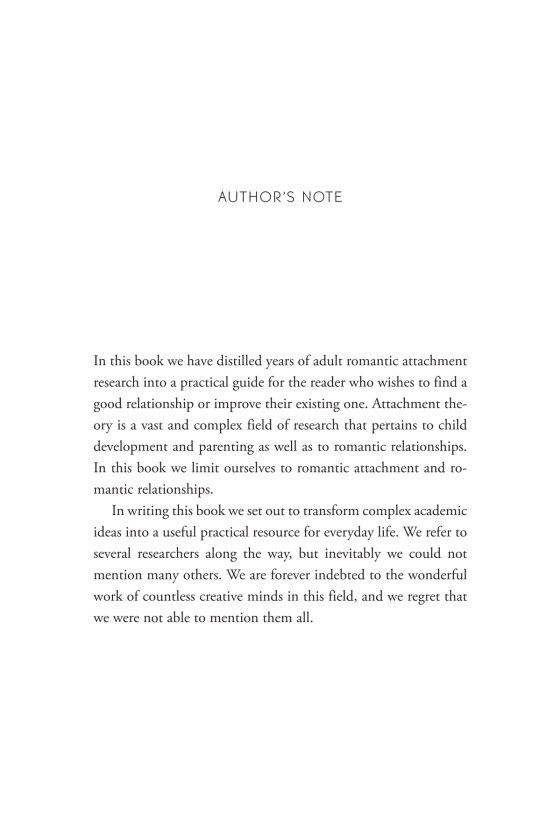 AUTHOR'S NOTE

In this book we have distilled years of adult romantic attachment research into a practical guide for the reader who wishes to find a good relationship or improve their existing one. Attachment theory is a vast and complex field of research that pertains to child development and parenting as well as to romantic relationships. In this book we limit ourselves to romantic attachment and romantic relationships.

In writing this book we set out to transform complex academic ideas into a useful practical resource for everyday life. We refer to several researchers along the way, but inevitably we could not mention many others. We are forever indebted to the wonderful work of countless creative minds in this field, and we regret that we were not able to mention them all.